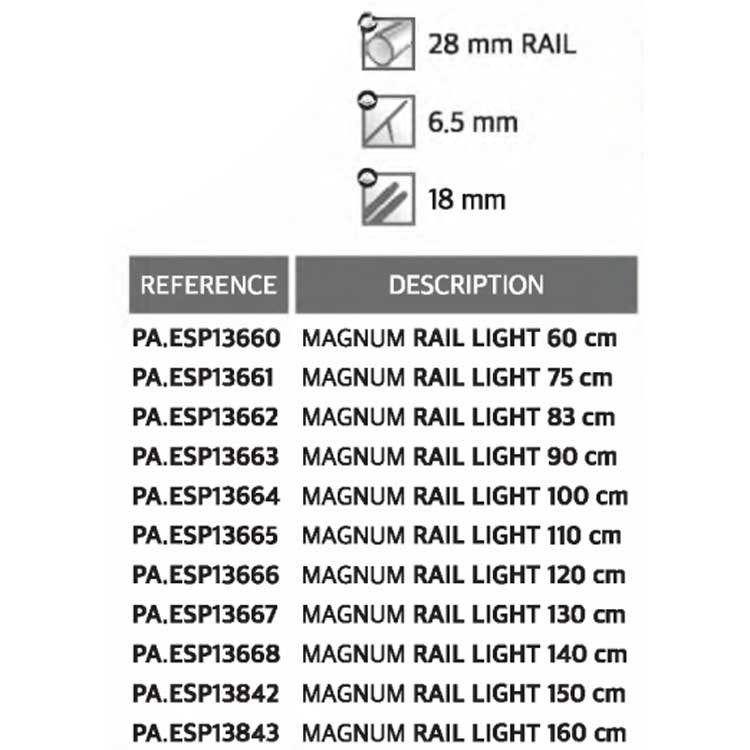 28 mm RAIL

6.5 mm

18 mm

| REFERENCE | DESCRIPTION |
|---|---|
| PA.ESP13660 | MAGNUM RAIL LIGHT 60 cm |
| PA.ESP13661 | MAGNUM RAIL LIGHT 75 cm |
| PA.ESP13662 | MAGNUM RAIL LIGHT 83 cm |
| PA.ESP13663 | MAGNUM RAIL LIGHT 90 cm |
| PA.ESP13664 | MAGNUM RAIL LIGHT 100 cm |
| PA.ESP13665 | MAGNUM RAIL LIGHT 110 cm |
| PA.ESP13666 | MAGNUM RAIL LIGHT 120 cm |
| PA.ESP13667 | MAGNUM RAIL LIGHT 130 cm |
| PA.ESP13668 | MAGNUM RAIL LIGHT 140 cm |
| PA.ESP13842 | MAGNUM RAIL LIGHT 150 cm |
| PA.ESP13843 | MAGNUM RAIL LIGHT 160 cm |